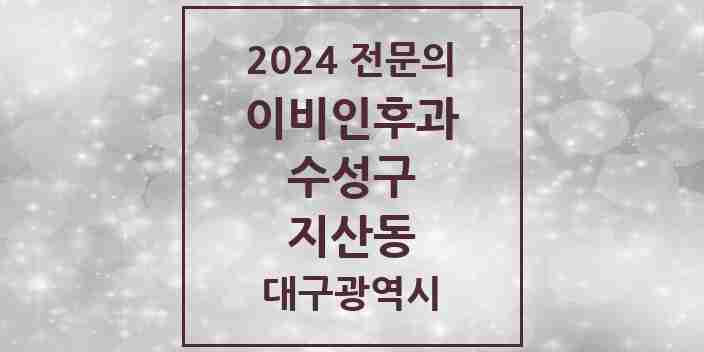 2024 전문의
이비인후과
수성구
지산동
대구광역시